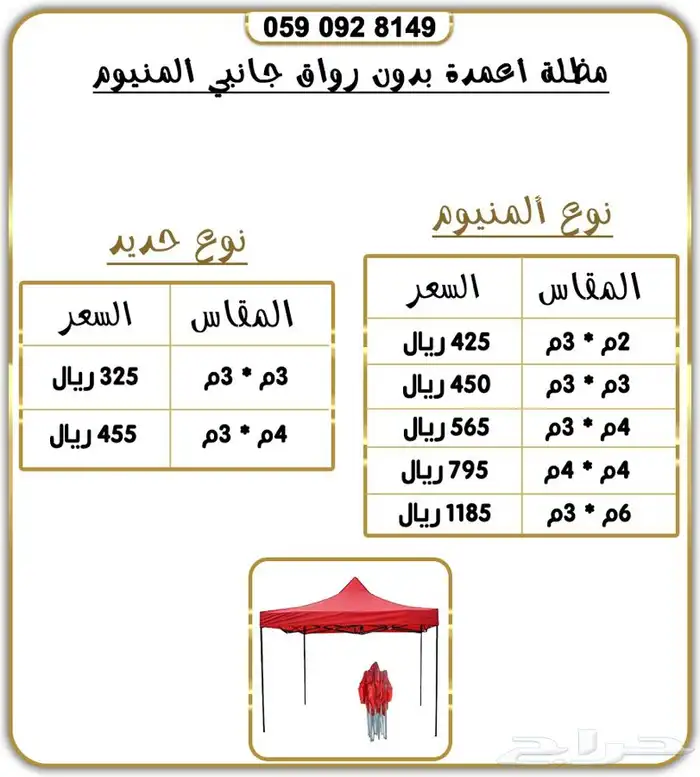 059 092 8149

مظلة اعمدة بدون رواق جانبي المنيوم

نوع ألمنيوم

| المقاس | السعر |
|---|---|
| 2م * 3م | 425 ريال |
| 3م * 3م | 450 ريال |
| 4م * 3م | 565 ريال |
| 4م * 4م | 795 ريال |
| 6م * 3م | 1185 ريال |

نوع حديد

| المقاس | السعر |
|---|---|
| 3م * 3م | 325 ريال |
| 4م * 3م | 455 ريال |

حراج